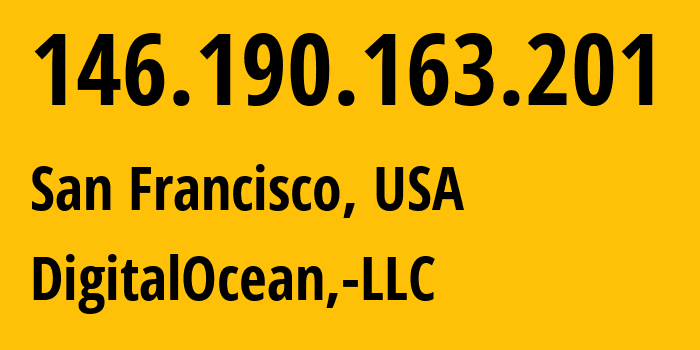 146.190.163.201

San Francisco, USA

DigitalOcean,-LLC